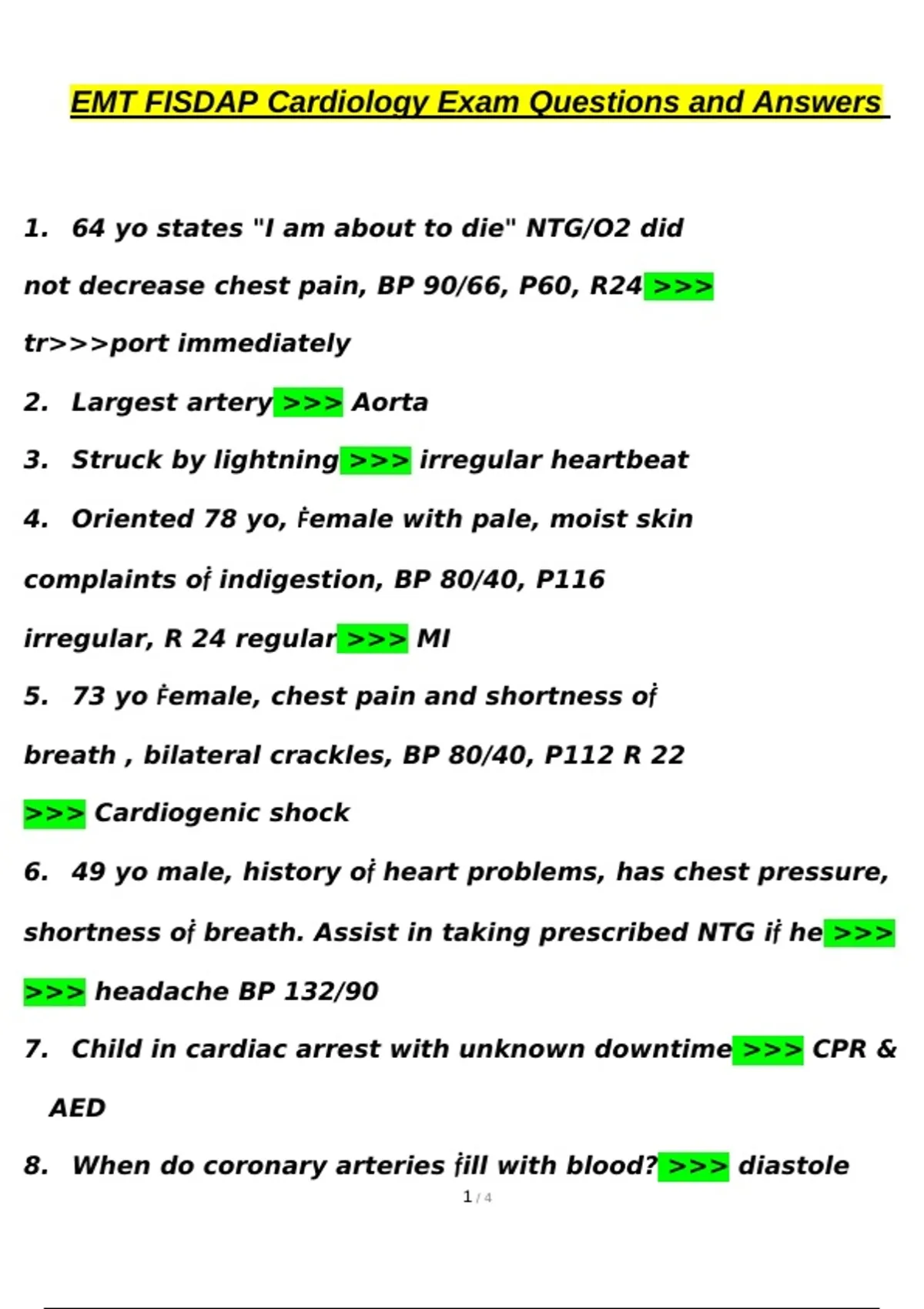 EMT FISDAP Cardiology Exam Questions and Answers

1. 64 yo states "I am about to die" NTG/O2 did not decrease chest pain, BP 90/66, P60, R24 >>> tr>>>port immediately

2. Largest artery >>> Aorta

3. Struck by lightning >>> irregular heartbeat

4. Oriented 78 yo, ḟemale with pale, moist skin complaints oḟ indigestion, BP 80/40, P116 irregular, R 24 regular >>> MI

5. 73 yo ḟemale, chest pain and shortness oḟ breath , bilateral crackles, BP 80/40, P112 R 22 >>> Cardiogenic shock

6. 49 yo male, history oḟ heart problems, has chest pressure, shortness oḟ breath. Assist in taking prescribed NTG iḟ he >>> >>> headache BP 132/90

7. Child in cardiac arrest with unknown downtime >>> CPR & AED

8. When do coronary arteries ḟill with blood? >>> diastole

1 / 4